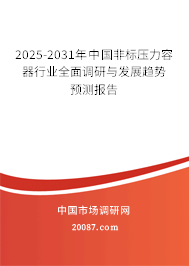 2025-2031年中国非标压力容器行业全面调研与发展趋势预测报告

中国市场调研网

20087.com